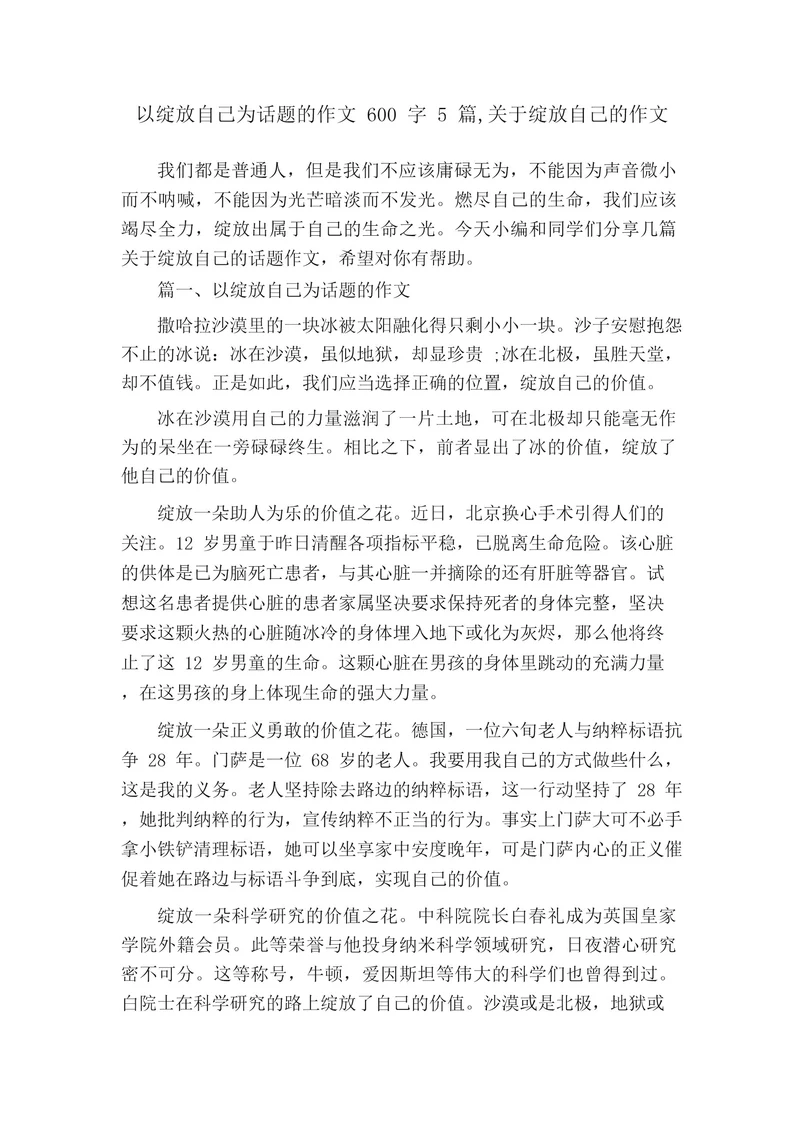 以绽放自己为话题的作文 600 字 5 篇,关于绽放自己的作文

我们都是普通人，但是我们不应该庸碌无为，不能因为声音微小而不呐喊，不能因为光芒暗淡而不发光。燃尽自己的生命，我们应该竭尽全力，绽放出属于自己的生命之光。今天小编和同学们分享几篇关于绽放自己的话题作文，希望对你有帮助。

篇一、以绽放自己为话题的作文

撒哈拉沙漠里的一块冰被太阳融化得只剩小小一块。沙子安慰抱怨不止的冰说：冰在沙漠，虽似地狱，却显珍贵 ;冰在北极，虽胜天堂，却不值钱。正是如此，我们应当选择正确的位置，绽放自己的价值。

冰在沙漠用自己的力量滋润了一片土地，可在北极却只能毫无作为的呆坐在一旁碌碌终生。相比之下，前者显出了冰的价值，绽放了他自己的价值。

绽放一朵助人为乐的价值之花。近日，北京换心手术引得人们的关注。12 岁男童于昨日清醒各项指标平稳，已脱离生命危险。该心脏的供体是已为脑死亡患者，与其心脏一并摘除的还有肝脏等器官。试想这名患者提供心脏的患者家属坚决要求保持死者的身体完整，坚决要求这颗火热的心脏随冰冷的身体埋入地下或化为灰烬，那么他将终止了这 12 岁男童的生命。这颗心脏在男孩的身体里跳动的充满力量，在这男孩的身上体现生命的强大力量。

绽放一朵正义勇敢的价值之花。德国，一位六旬老人与纳粹标语抗争 28 年。门萨是一位 68 岁的老人。我要用我自己的方式做些什么，这是我的义务。老人坚持除去路边的纳粹标语，这一行动坚持了 28 年，她批判纳粹的行为，宣传纳粹不正当的行为。事实上门萨大可不必手拿小铁铲清理标语，她可以坐享家中安度晚年，可是门萨内心的正义催促着她在路边与标语斗争到底，实现自己的价值。

绽放一朵科学研究的价值之花。中科院院长白春礼成为英国皇家学院外籍会员。此等荣誉与他投身纳米科学领域研究，日夜潜心研究密不可分。这等称号，牛顿，爱因斯坦等伟大的科学们也曾得到过。白院士在科学研究的路上绽放了自己的价值。沙漠或是北极，地狱或